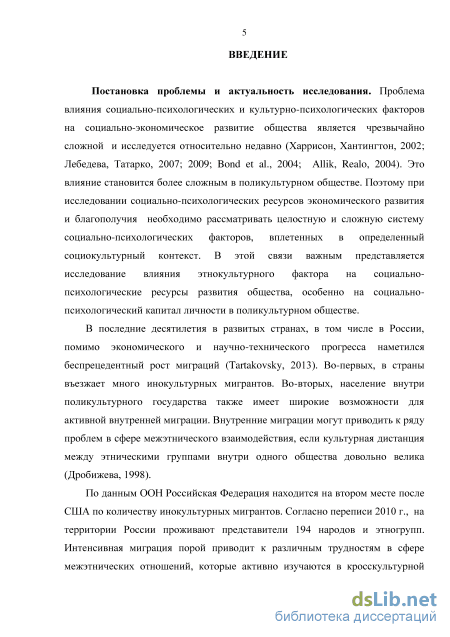 5

ВВЕДЕНИЕ

Постановка проблемы и актуальность исследования. Проблема влияния социально-психологических и культурно-психологических факторов на социально-экономическое развитие общества является чрезвычайно сложной и исследуется относительно недавно (Харрисон, Хантингтон, 2002; Лебедева, Татарко, 2007; 2009; Bond et al., 2004; Allik, Realo, 2004). Это влияние становится более сложным в поликультурном обществе. Поэтому при исследовании социально-психологических ресурсов экономического развития и благополучия необходимо рассматривать целостную и сложную систему социально-психологических факторов, вплетенных в определенный социокультурный контекст. В этой связи важным представляется исследование влияния этнокультурного фактора на социально-психологические ресурсы развития общества, особенно на социально-психологический капитал личности в поликультурном обществе.

В последние десятилетия в развитых странах, в том числе в России, помимо экономического и научно-технического прогресса наметился беспрецедентный рост миграций (Tartakovsky, 2013). Во-первых, в страны въезжает много инокультурных мигрантов. Во-вторых, население внутри поликультурного государства также имеет широкие возможности для активной внутренней миграции. Внутренние миграции могут приводить к ряду проблем в сфере межэтнического взаимодействия, если культурная дистанция между этническими группами внутри одного общества довольно велика (Дробижева, 1998).

По данным ООН Российская Федерация находится на втором месте после США по количеству инокультурных мигрантов. Согласно переписи 2010 г., на территории России проживают представители 194 народов и этногрупп. Интенсивная миграция порой приводит к различным трудностям в сфере межэтнических отношений, которые активно изучаются в кросскультурной

dsLib.net
библиотека диссертаций